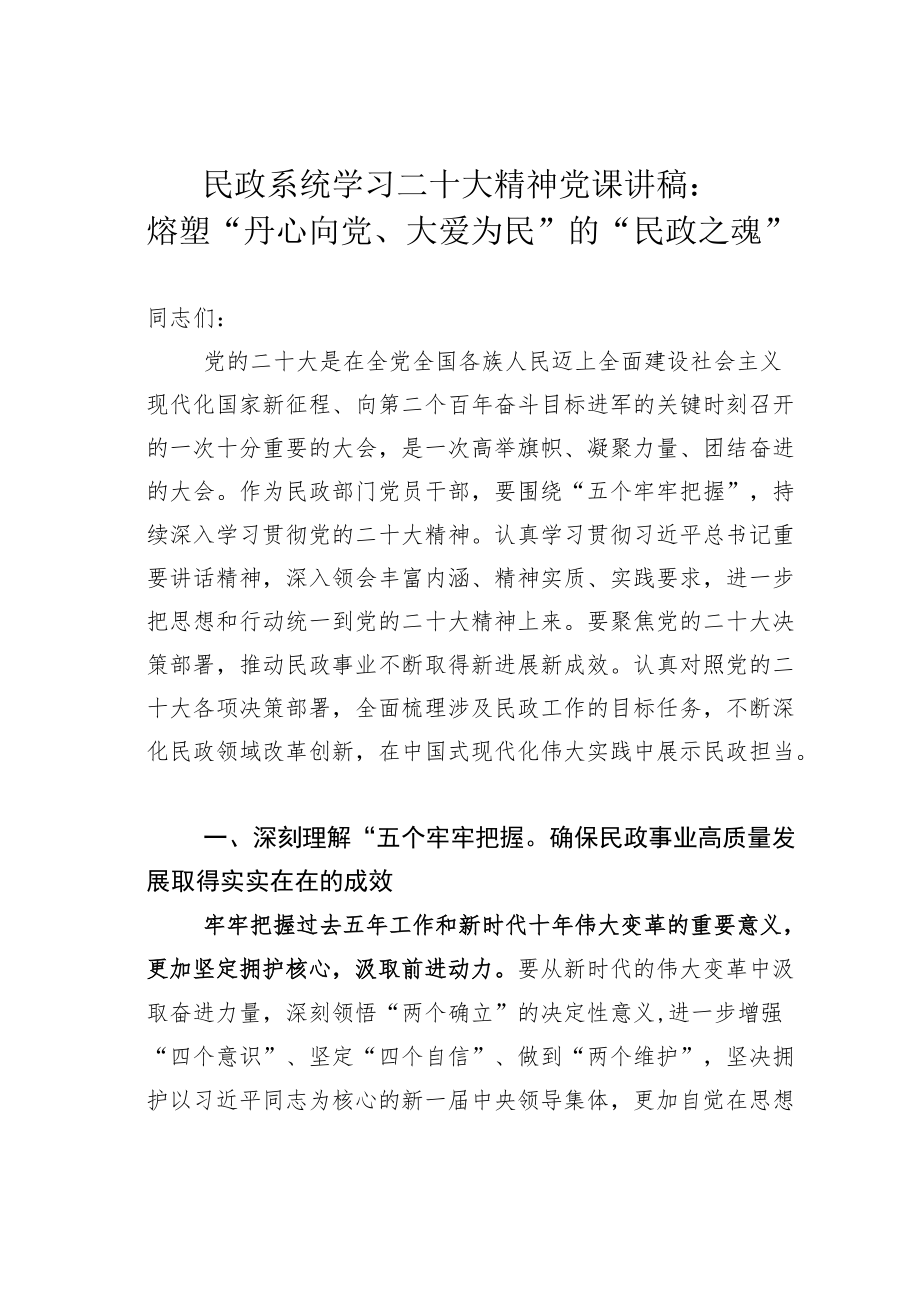 民政系统学习二十大精神党课讲稿：
熔塑“丹心向党、大爱为民”的“民政之魂”

同志们：

党的二十大是在全党全国各族人民迈上全面建设社会主义现代化国家新征程、向第二个百年奋斗目标进军的关键时刻召开的一次十分重要的大会，是一次高举旗帜、凝聚力量、团结奋进的大会。作为民政部门党员干部，要围绕“五个牢牢把握”，持续深入学习贯彻党的二十大精神。认真学习贯彻习近平总书记重要讲话精神，深入领会丰富内涵、精神实质、实践要求，进一步把思想和行动统一到党的二十大精神上来。要聚焦党的二十大决策部署，推动民政事业不断取得新进展新成效。认真对照党的二十大各项决策部署，全面梳理涉及民政工作的目标任务，不断深化民政领域改革创新，在中国式现代化伟大实践中展示民政担当。

一、深刻理解“五个牢牢把握。确保民政事业高质量发展取得实实在在的成效

牢牢把握过去五年工作和新时代十年伟大变革的重要意义，更加坚定拥护核心，汲取前进动力。要从新时代的伟大变革中汲取奋进力量，深刻领悟“两个确立”的决定性意义,进一步增强“四个意识”、坚定“四个自信”、做到“两个维护”，坚决拥护以习近平同志为核心的新一届中央领导集体，更加自觉在思想